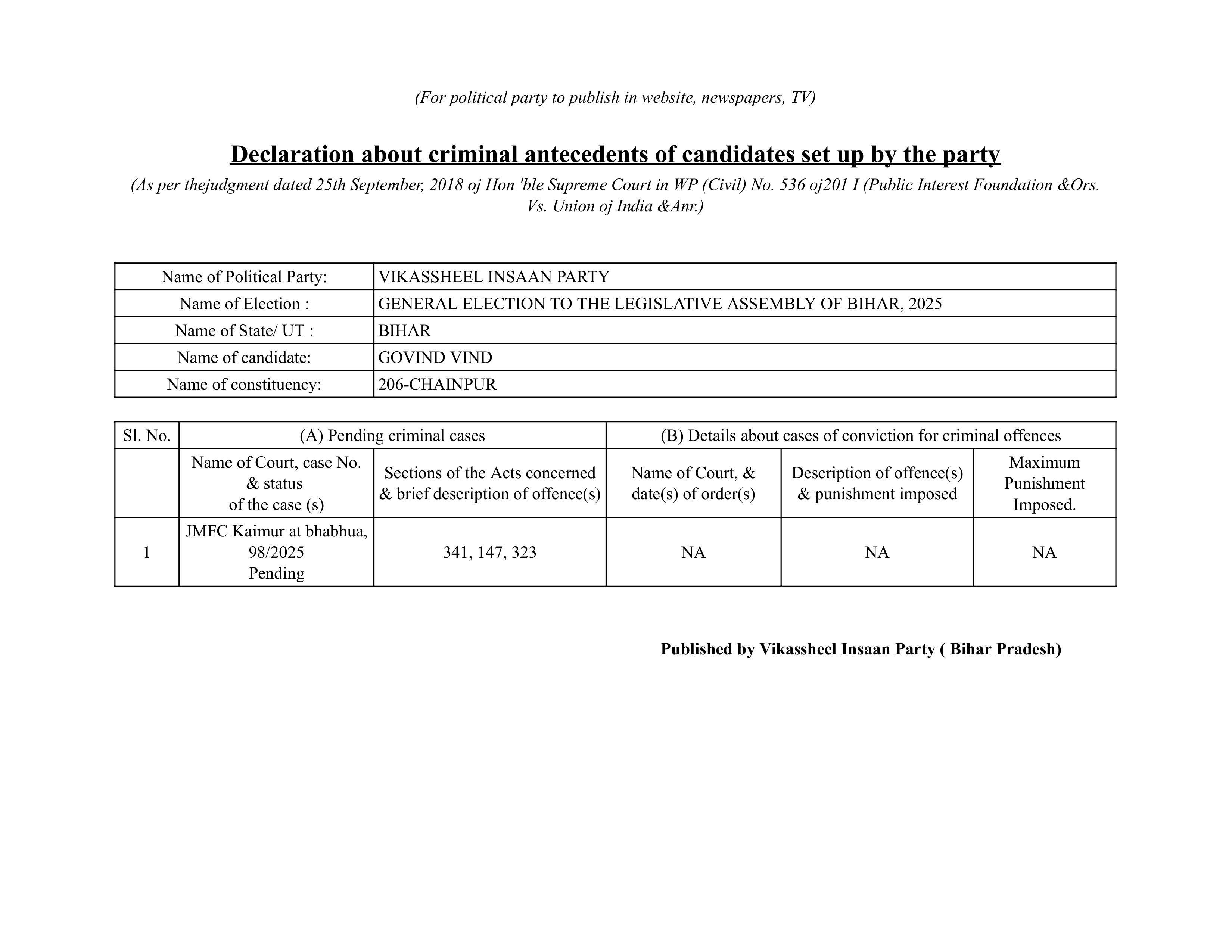 (For political party to publish in website, newspapers, TV)

Declaration about criminal antecedents of candidates set up by the party

(As per thejudgment dated 25th September, 2018 oj Hon 'ble Supreme Court in WP (Civil) No. 536 oj201 I (Public Interest Foundation &Ors. Vs. Union oj India &Anr.)

| Name of Political Party: | VIKASSHEEL INSAAN PARTY |
|---|---|
| Name of Election : | GENERAL ELECTION TO THE LEGISLATIVE ASSEMBLY OF BIHAR, 2025 |
| Name of State/ UT : | BIHAR |
| Name of candidate: | GOVIND VIND |
| Name of constituency: | 206-CHAINPUR |

| Sl. No. | (A) Pending criminal cases | | (B) Details about cases of conviction for criminal offences | | |
|---|---|---|---|---|---|
| | Name of Court, case No. & status of the case (s) | Sections of the Acts concerned & brief description of offence(s) | Name of Court, & date(s) of order(s) | Description of offence(s) & punishment imposed | Maximum Punishment Imposed. |
| 1 | JMFC Kaimur at bhabhua, 98/2025 Pending | 341, 147, 323 | NA | NA | NA |

Published by Vikassheel Insaan Party ( Bihar Pradesh)